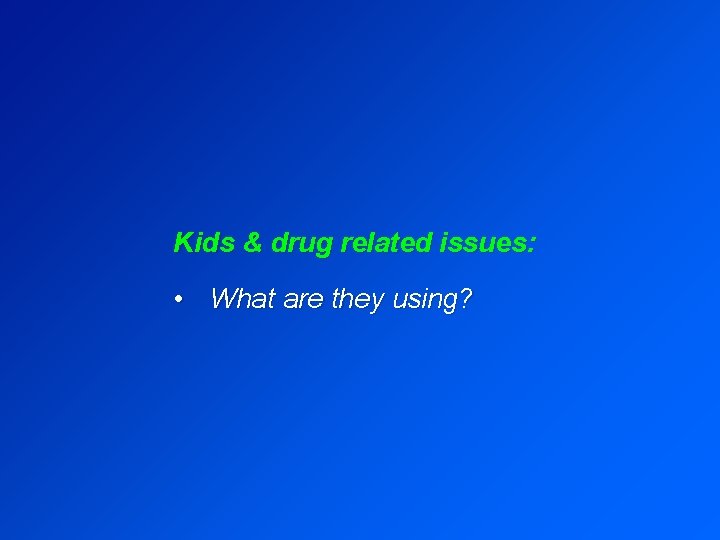 Kids & drug related issues:

• What are they using?